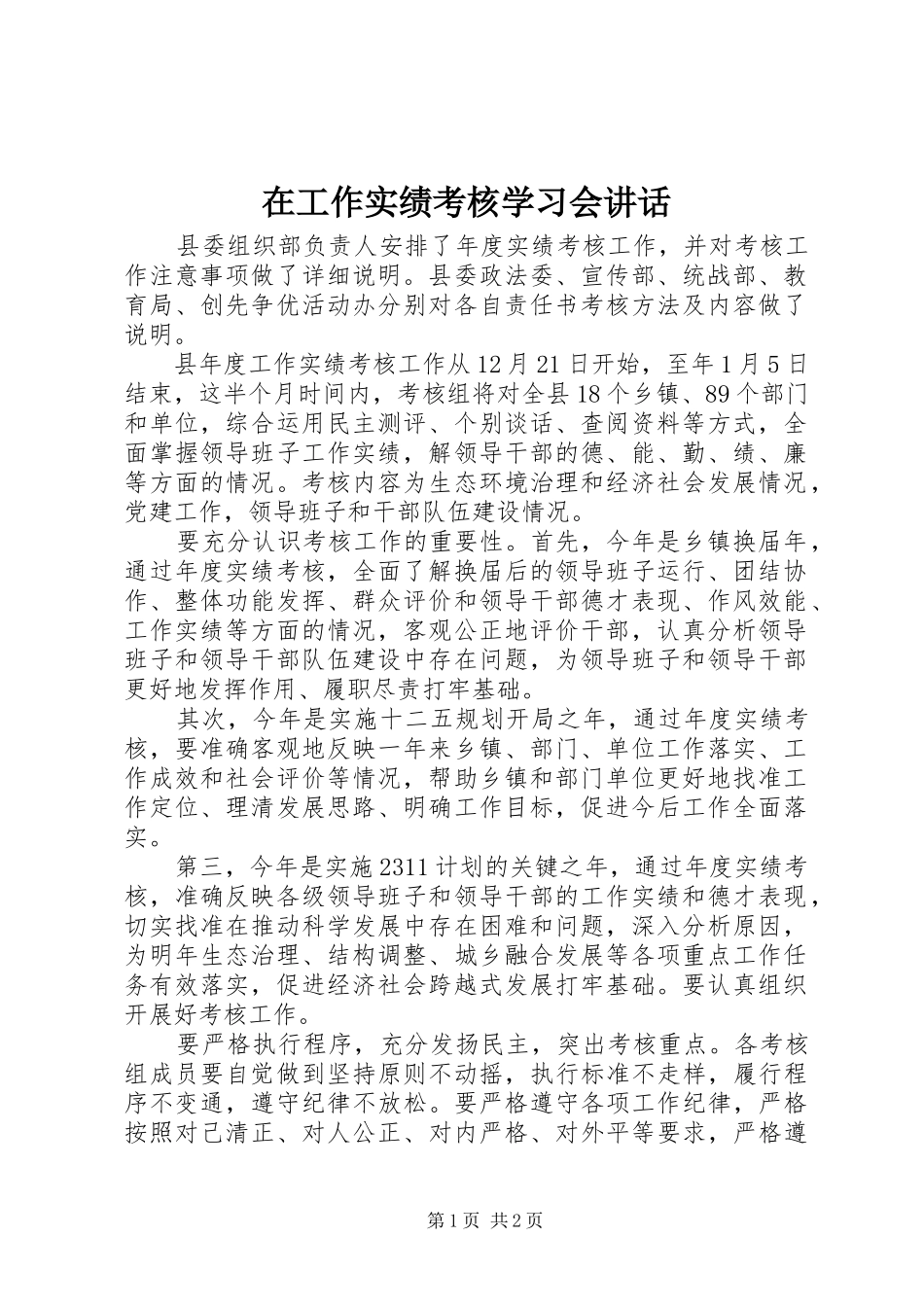 在工作实绩考核学习会讲话

县委组织部负责人安排了年度实绩考核工作，并对考核工作注意事项做了详细说明。县委政法委、宣传部、统战部、教育局、创先争优活动办分别对各自责任书考核方法及内容做了说明。

县年度工作实绩考核工作从12月21日开始，至年1月5日结束，这半个月时间内，考核组将对全县18个乡镇、89个部门和单位，综合运用民主测评、个别谈话、查阅资料等方式，全面掌握领导班子工作实绩，解领导干部的德、能、勤、绩、廉等方面的情况。考核内容为生态环境治理和经济社会发展情况，党建工作，领导班子和干部队伍建设情况。

要充分认识考核工作的重要性。首先，今年是乡镇换届年，通过年度实绩考核，全面了解换届后的领导班子运行、团结协作、整体功能发挥、群众评价和领导干部德才表现、作风效能、工作实绩等方面的情况，客观公正地评价干部，认真分析领导班子和领导干部队伍建设中存在问题，为领导班子和领导干部更好地发挥作用、履职尽责打牢基础。

其次，今年是实施十二五规划开局之年，通过年度实绩考核，要准确客观地反映一年来乡镇、部门、单位工作落实、工作成效和社会评价等情况，帮助乡镇和部门单位更好地找准工作定位、理清发展思路、明确工作目标，促进今后工作全面落实。

第三，今年是实施2311计划的关键之年，通过年度实绩考核，准确反映各级领导班子和领导干部的工作实绩和德才表现，切实找准在推动科学发展中存在困难和问题，深入分析原因，为明年生态治理、结构调整、城乡融合发展等各项重点工作任务有效落实，促进经济社会跨越式发展打牢基础。要认真组织开展好考核工作。

要严格执行程序，充分发扬民主，突出考核重点。各考核组成员要自觉做到坚持原则不动摇，执行标准不走样，履行程序不变通，遵守纪律不放松。要严格遵守各项工作纪律，严格按照对己清正、对人公正、对内严格、对外平等要求，严格遵

第1页 共2页